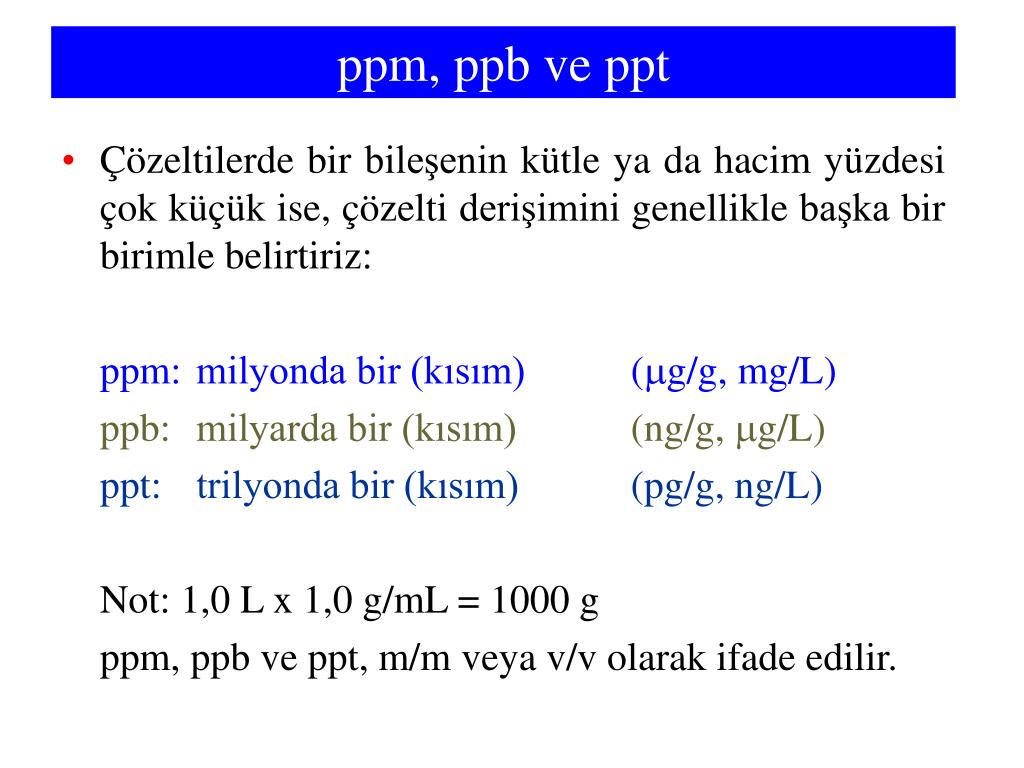 ppm, ppb ve ppt

• Çözeltilerde bir bileşenin kütle ya da hacim yüzdesi çok küçük ise, çözelti derişimini genellikle başka bir birimle belirtiriz:

ppm: milyonda bir (kısım) (μg/g, mg/L)
ppb: milyarda bir (kısım) (ng/g, μg/L)
ppt: trilyonda bir (kısım) (pg/g, ng/L)

Not: 1,0 L x 1,0 g/mL = 1000 g
ppm, ppb ve ppt, m/m veya v/v olarak ifade edilir.